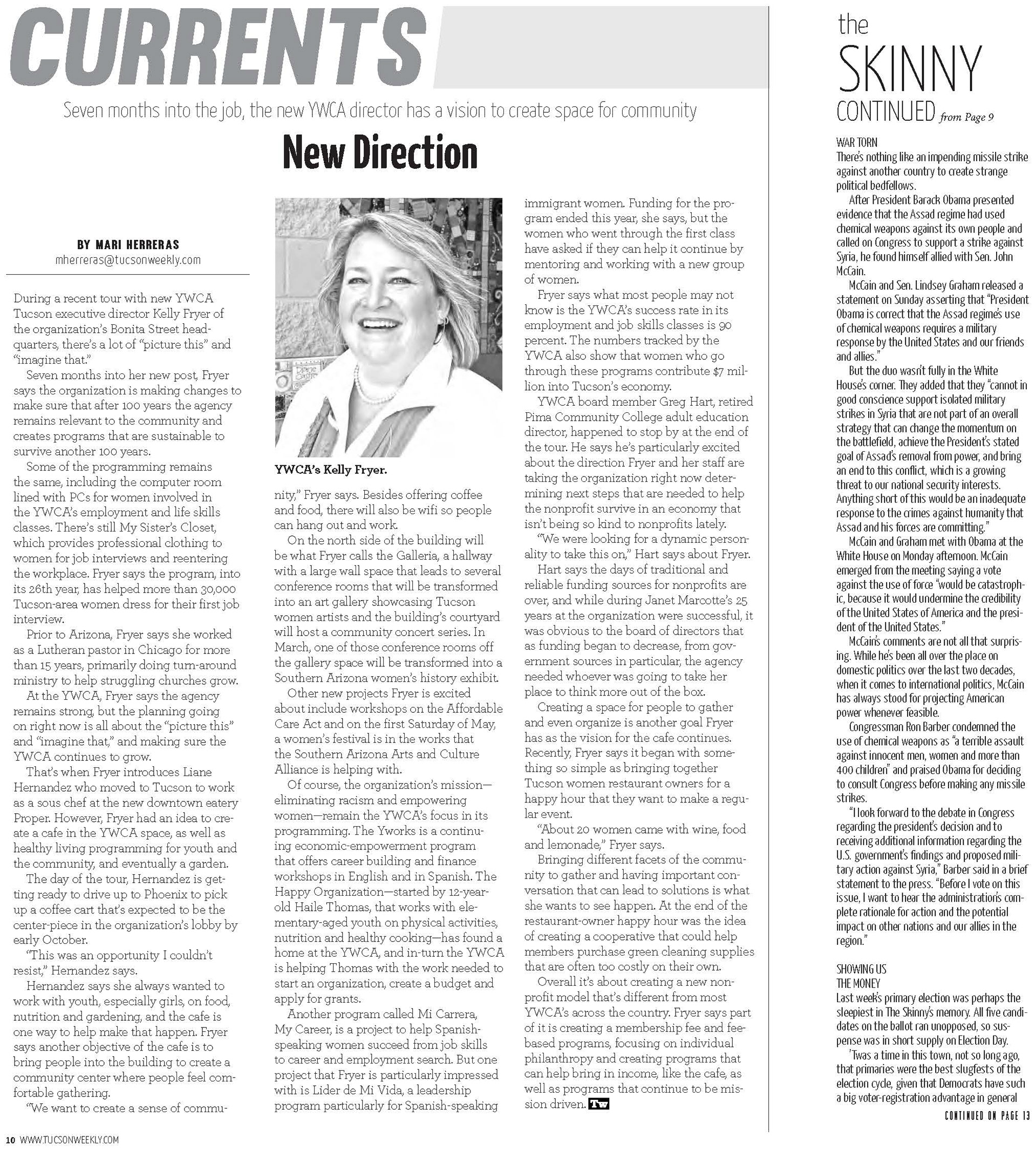 CURRENTS

Seven months into the job, the new YWCA director has a vision to create space for community

New Direction

BY MARI HERRERAS
mherreras@tucsonweekly.com

During a recent tour with new YWCA Tucson executive director Kelly Fryer of the organization's Bonita Street headquarters, there's a lot of "picture this" and "imagine that."

Seven months into her new post, Fryer says the organization is making changes to make sure that after 100 years the agency remains relevant to the community and creates programs that are sustainable to survive another 100 years.

Some of the programming remains the same, including the computer room lined with PCs for women involved in the YWCA's employment and life skills classes. There's still My Sister's Closet, which provides professional clothing to women for job interviews and reentering the workplace. Fryer says the program, into its 26th year, has helped more than 30,000 Tucson-area women dress for their first job interview.

Prior to Arizona, Fryer says she worked as a Lutheran pastor in Chicago for more than 15 years, primarily doing turn-around ministry to help struggling churches grow.

At the YWCA, Fryer says the agency remains strong, but the planning going on right now is all about the "picture this" and "imagine that," and making sure the YWCA continues to grow.

That's when Fryer introduces Liane Hernandez who moved to Tucson to work as a sous chef at the new downtown eatery Proper. However, Fryer had an idea to create a cafe in the YWCA space, as well as healthy living programming for youth and the community, and eventually a garden.

The day of the tour, Hernandez is getting ready to drive up to Phoenix to pick up a coffee cart that's expected to be the center-piece in the organization's lobby by early October.

"This was an opportunity I couldn't resist," Hernandez says.

Hernandez says she always wanted to work with youth, especially girls, on food, nutrition and gardening, and the cafe is one way to help make that happen. Fryer says another objective of the cafe is to bring people into the building to create a community center where people feel comfortable gathering.

"We want to create a sense of community," Fryer says. Besides offering coffee and food, there will also be wifi so people can hang out and work.

YWCA's Kelly Fryer.

On the north side of the building will be what Fryer calls the Galleria, a hallway with a large wall space that leads to several conference rooms that will be transformed into an art gallery showcasing Tucson women artists and the building's courtyard will host a community concert series. In March, one of those conference rooms off the gallery space will be transformed into a Southern Arizona women's history exhibit.

Other new projects Fryer is excited about include workshops on the Affordable Care Act and on the first Saturday of May, a women's festival is in the works that the Southern Arizona Arts and Culture Alliance is helping with.

Of course, the organization's mission—eliminating racism and empowering women—remain the YWCA's focus in its programming. The Yworks is a continuing economic-empowerment program that offers career building and finance workshops in English and in Spanish. The Happy Organization—started by 12-year-old Haile Thomas, that works with elementary-aged youth on physical activities, nutrition and healthy cooking—has found a home at the YWCA, and in-turn the YWCA is helping Thomas with the work needed to start an organization, create a budget and apply for grants.

Another program called Mi Carrera, My Career, is a project to help Spanish-speaking women succeed from job skills to career and employment search. But one project that Fryer is particularly impressed with is Lider de Mi Vida, a leadership program particularly for Spanish-speaking immigrant women. Funding for the program ended this year, she says, but the women who went through the first class have asked if they can help it continue by mentoring and working with a new group of women.

Fryer says what most people may not know is the YWCA's success rate in its employment and job skills classes is 90 percent. The numbers tracked by the YWCA also show that women who go through these programs contribute $7 million into Tucson's economy.

YWCA board member Greg Hart, retired Pima Community College adult education director, happened to stop by at the end of the tour. He says he's particularly excited about the direction Fryer and her staff are taking the organization right now determining next steps that are needed to help the nonprofit survive in an economy that isn't being so kind to nonprofits lately.

"We were looking for a dynamic personality to take this on," Hart says about Fryer.

Hart says the days of traditional and reliable funding sources for nonprofits are over, and while during Janet Marcotte's 25 years at the organization were successful, it was obvious to the board of directors that as funding began to decrease, from government sources in particular, the agency needed whoever was going to take her place to think more out of the box.

Creating a space for people to gather and even organize is another goal Fryer has as the vision for the cafe continues. Recently, Fryer says it began with something so simple as bringing together Tucson women restaurant owners for a happy hour that they want to make a regular event.

"About 20 women came with wine, food and lemonade," Fryer says.

Bringing different facets of the community to gather and having important conversation that can lead to solutions is what she wants to see happen. At the end of the restaurant-owner happy hour was the idea of creating a cooperative that could help members purchase green cleaning supplies that are often too costly on their own.

Overall it's about creating a new nonprofit model that's different from most YWCA's across the country. Fryer says part of it is creating a membership fee and fee-based programs, focusing on individual philanthropy and creating programs that can help bring in income, like the cafe, as well as programs that continue to be mission driven. TW

the SKINNY CONTINUED from Page 9

WAR TORN
There's nothing like an impending missile strike against another country to create strange political bedfellows.

After President Barack Obama presented evidence that the Assad regime had used chemical weapons against its own people and called on Congress to support a strike against Syria, he found himself allied with Sen. John McCain.

McCain and Sen. Lindsey Graham released a statement on Sunday asserting that "President Obama is correct that the Assad regime's use of chemical weapons requires a military response by the United States and our friends and allies."

But the duo wasn't fully in the White House's corner. They added that they "cannot in good conscience support isolated military strikes in Syria that are not part of an overall strategy that can change the momentum on the battlefield, achieve the President's stated goal of Assad's removal from power, and bring an end to this conflict, which is a growing threat to our national security interests. Anything short of this would be an inadequate response to the crimes against humanity that Assad and his forces are committing."

McCain and Graham met with Obama at the White House on Monday afternoon. McCain emerged from the meeting saying a vote against the use of force "would be catastrophic, because it would undermine the credibility of the United States of America and the president of the United States."

McCain's comments are not all that surprising. While he's been all over the place on domestic politics over the last two decades, when it comes to international politics, McCain has always stood for projecting American power whenever feasible.

Congressman Ron Barber condemned the use of chemical weapons as "a terrible assault against innocent men, women and more than 400 children" and praised Obama for deciding to consult Congress before making any missile strikes.

"I look forward to the debate in Congress regarding the president's decision and to receiving additional information regarding the U.S. government's findings and proposed military action against Syria," Barber said in a brief statement to the press. "Before I vote on this issue, I want to hear the administration's complete rationale for action and the potential impact on other nations and our allies in the region."

SHOWING US THE MONEY
Last week's primary election was perhaps the sleepiest in The Skinny's memory. All five candidates on the ballot ran unopposed, so suspense was in short supply on Election Day.

'Twas a time in this town, not so long ago, that primaries were the best slugfests of the election cycle, given that Democrats have such a big voter-registration advantage in general

CONTINUED ON PAGE 13

10 WWW.TUCSONWEEKLY.COM